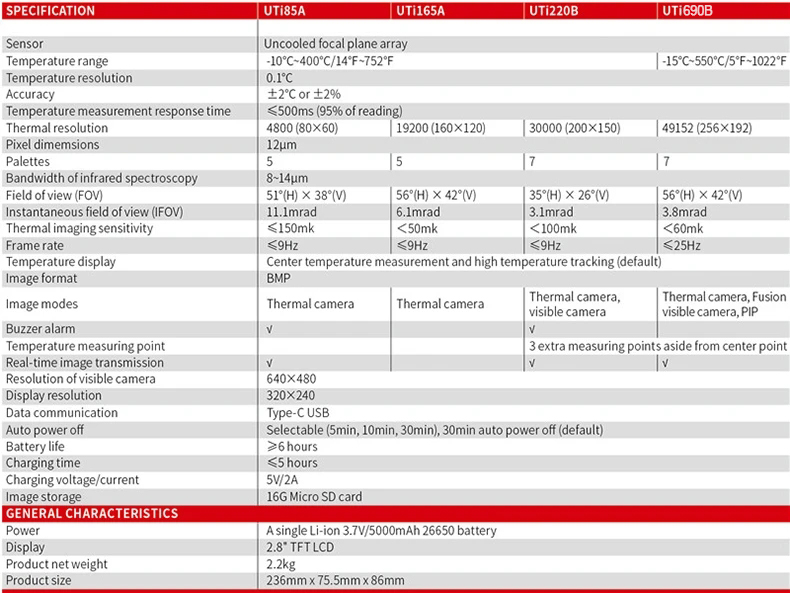 | SPECIFICATION | UTi85A | UTi165A | UTi220B | UTi690B |
|---|---|---|---|---|
| Sensor | Uncooled focal plane array | | | |
| Temperature range | -10°C~400°C/14°F~752°F | | | -15°C~550°C/5°F~1022°F |
| Temperature resolution | 0.1°C | | | |
| Accuracy | ±2°C or ±2% | | | |
| Temperature measurement response time | ≤500ms (95% of reading) | | | |
| Thermal resolution | 4800 (80×60) | 19200 (160×120) | 30000 (200×150) | 49152 (256×192) |
| Pixel dimemsions | 12μm | | | |
| Palettes | 5 | 5 | 7 | 7 |
| Bandwidth of infrared spectroscopy | 8~14μm | | | |
| Field of view (FOV) | 51°(H) × 38°(V) | 56°(H) × 42°(V) | 35°(H) × 26°(V) | 56°(H) × 42°(V) |
| Instantaneous field of view (IFOV) | 11.1mrad | 6.1mrad | 3.1mrad | 3.8mrad |
| Thermal imaging sensitivity | ≤150mk | <50mk | <100mk | <60mk |
| Frame rate | ≤9Hz | ≤9Hz | ≤9Hz | ≤25Hz |
| Temperature display | Center temperature measurement and high temperature tracking (default) | | | |
| Image format | BMP | | | |
| Image modes | Thermal camera | Thermal camera | Thermal camera, visible camera | Thermal camera, Fusion visible camera, PIP |
| Buzzer alarm | √ | | √ | |
| Temperature measuring point | | | 3 extra measuring points aside from center point | |
| Real-time image transmission | √ | | √ | √ |
| Resolution of visible camera | 640×480 | | | |
| Display resolution | 320×240 | | | |
| Data communication | Type-C USB | | | |
| Auto power off | Selectable (5min, 10min, 30min), 30min auto power off (default) | | | |
| Battery life | ≥6 hours | | | |
| Charging time | ≤5 hours | | | |
| Charging voltage/current | 5V/2A | | | |
| Image storage | 16G Micro SD card | | | |
| GENERAL CHARACTERISTICS | | | | |
| Power | A single Li-ion 3.7V/5000mAh 26650 battery | | | |
| Display | 2.8" TFT LCD | | | |
| Product net weight | 2.2kg | | | |
| Product size | 236mm x 75.5mm x 86mm | | | |